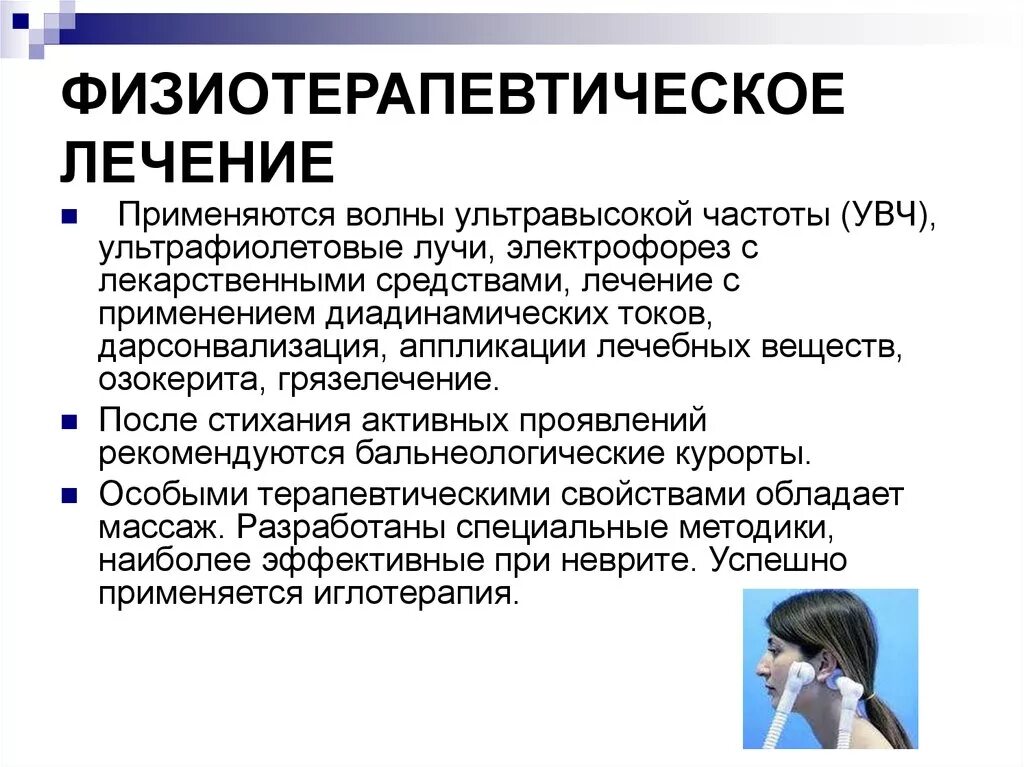 ФИЗИОТЕРАПЕВТИЧЕСКОЕ ЛЕЧЕНИЕ

Применяются волны ультравысокой частоты (УВЧ), ультрафиолетовые лучи, электрофорез с лекарственными средствами, лечение с применением диадинамических токов, дарсонвализация, аппликации лечебных веществ, озокерита, грязелечение.

После стихания активных проявлений рекомендуются бальнеологические курорты.

Особыми терапевтическими свойствами обладает массаж. Разработаны специальные методики, наиболее эффективные при неврите. Успешно применяется иглотерапия.